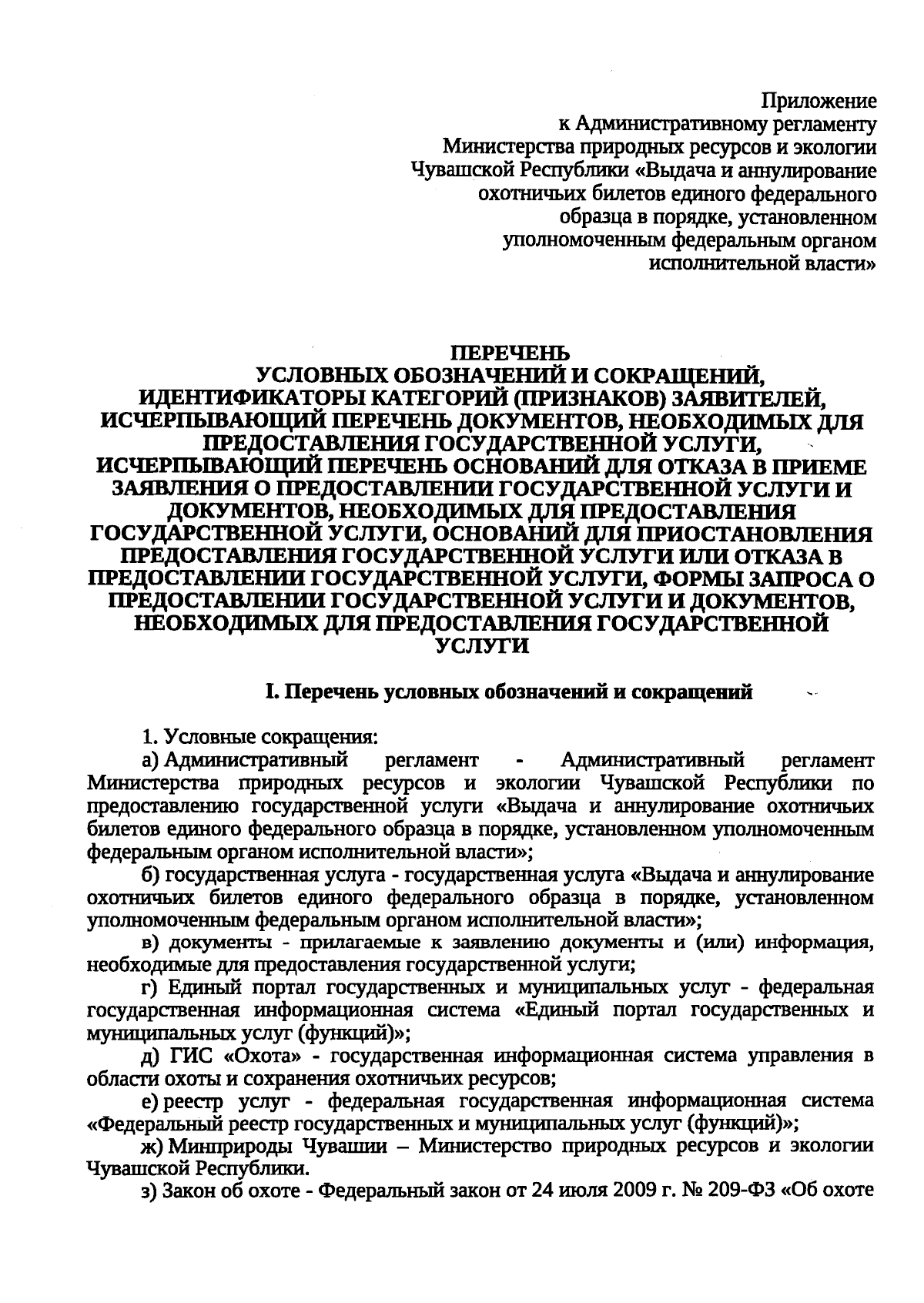 Приложение
к Административному регламенту
Министерства природных ресурсов и экологии
Чувашской Республики «Выдача и аннулирование
охотничьих билетов единого федерального
образца в порядке, установленном
уполномоченным федеральным органом
исполнительной власти»

ПЕРЕЧЕНЬ
УСЛОВНЫХ ОБОЗНАЧЕНИЙ И СОКРАЩЕНИЙ,
ИДЕНТИФИКАТОРЫ КАТЕГОРИЙ (ПРИЗНАКОВ) ЗАЯВИТЕЛЕЙ,
ИСЧЕРПЫВАЮЩИЙ ПЕРЕЧЕНЬ ДОКУМЕНТОВ, НЕОБХОДИМЫХ ДЛЯ ПРЕДОСТАВЛЕНИЯ ГОСУДАРСТВЕННОЙ УСЛУГИ,
ИСЧЕРПЫВАЮЩИЙ ПЕРЕЧЕНЬ ОСНОВАНИЙ ДЛЯ ОТКАЗА В ПРИЕМЕ ЗАЯВЛЕНИЯ О ПРЕДОСТАВЛЕНИИ ГОСУДАРСТВЕННОЙ УСЛУГИ И ДОКУМЕНТОВ, НЕОБХОДИМЫХ ДЛЯ ПРЕДОСТАВЛЕНИЯ ГОСУДАРСТВЕННОЙ УСЛУГИ, ОСНОВАНИЙ ДЛЯ ПРИОСТАНОВЛЕНИЯ ПРЕДОСТАВЛЕНИЯ ГОСУДАРСТВЕННОЙ УСЛУГИ ИЛИ ОТКАЗА В ПРЕДОСТАВЛЕНИИ ГОСУДАРСТВЕННОЙ УСЛУГИ, ФОРМЫ ЗАПРОСА О ПРЕДОСТАВЛЕНИИ ГОСУДАРСТВЕННОЙ УСЛУГИ И ДОКУМЕНТОВ, НЕОБХОДИМЫХ ДЛЯ ПРЕДОСТАВЛЕНИЯ ГОСУДАРСТВЕННОЙ УСЛУГИ

I. Перечень условных обозначений и сокращений

1. Условные сокращения:
а) Административный регламент - Административный регламент Министерства природных ресурсов и экологии Чувашской Республики по предоставлению государственной услуги «Выдача и аннулирование охотничьих билетов единого федерального образца в порядке, установленном уполномоченным федеральным органом исполнительной власти»;
б) государственная услуга - государственная услуга «Выдача и аннулирование охотничьих билетов единого федерального образца в порядке, установленном уполномоченным федеральным органом исполнительной власти»;
в) документы - прилагаемые к заявлению документы и (или) информация, необходимые для предоставления государственной услуги;
г) Единый портал государственных и муниципальных услуг - федеральная государственная информационная система «Единый портал государственных и муниципальных услуг (функций)»;
д) ГИС «Охота» - государственная информационная система управления в области охоты и сохранения охотничьих ресурсов;
е) реестр услуг - федеральная государственная информационная система «Федеральный реестр государственных и муниципальных услуг (функций)»;
ж) Минприроды Чувашии – Министерство природных ресурсов и экологии Чувашской Республики.
з) Закон об охоте - Федеральный закон от 24 июля 2009 г. № 209-ФЗ «Об охоте